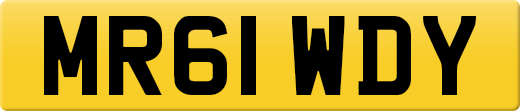 MR61 WDY